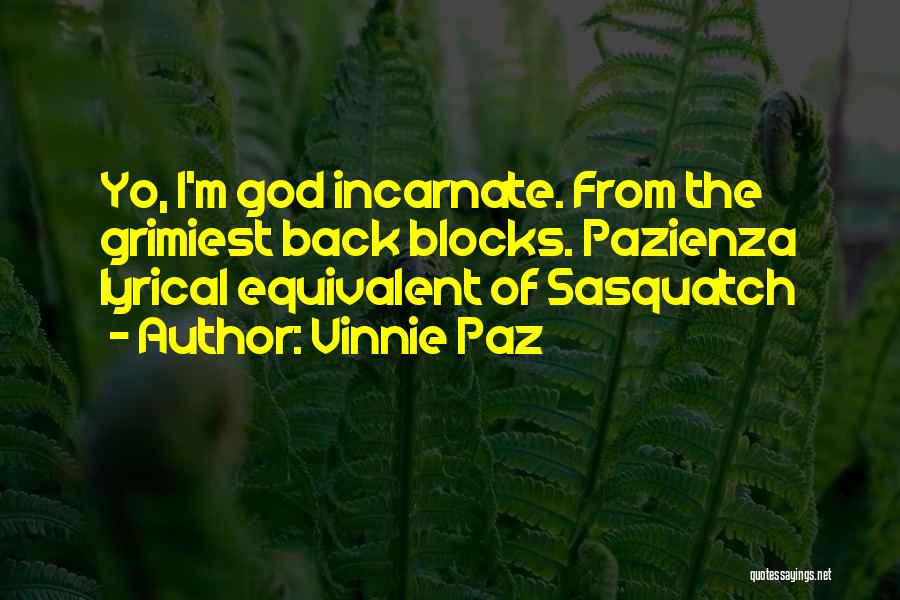 Yo, I'm god incarnate. From the grimiest back blocks. Pazienza lyrical equivalent of Sasquatch
- Author: Vinnie Paz

quotessayings.net